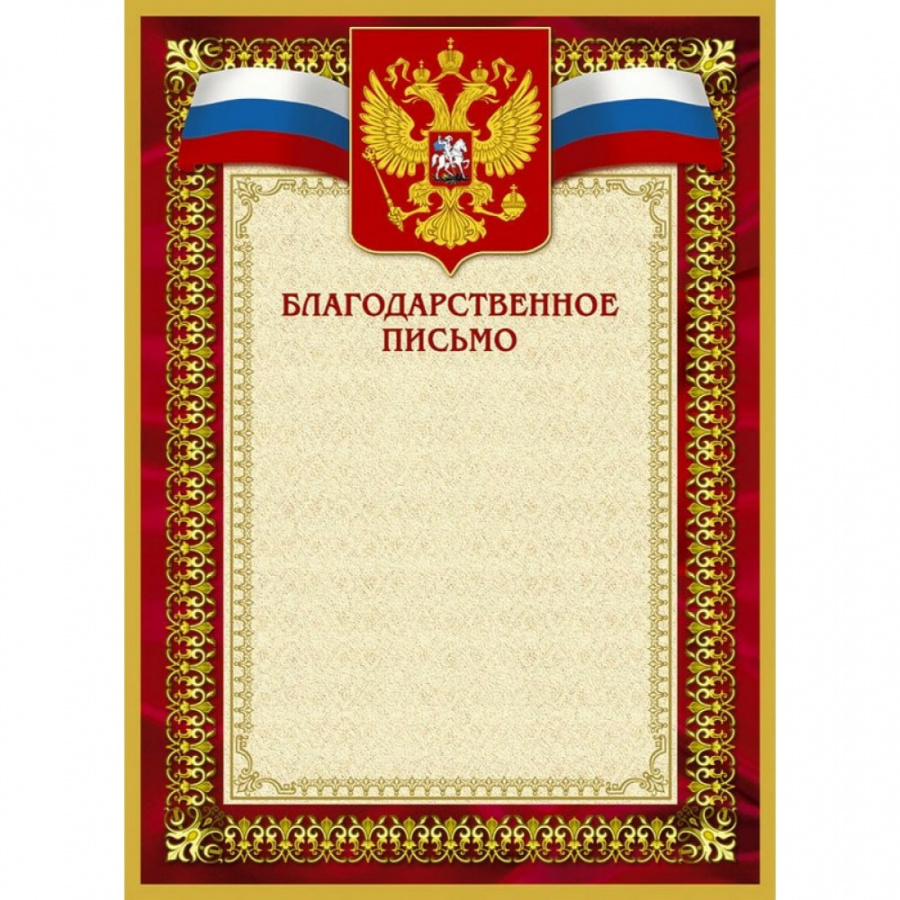 БЛАГОДАРСТВЕННОЕ ПИСЬМО